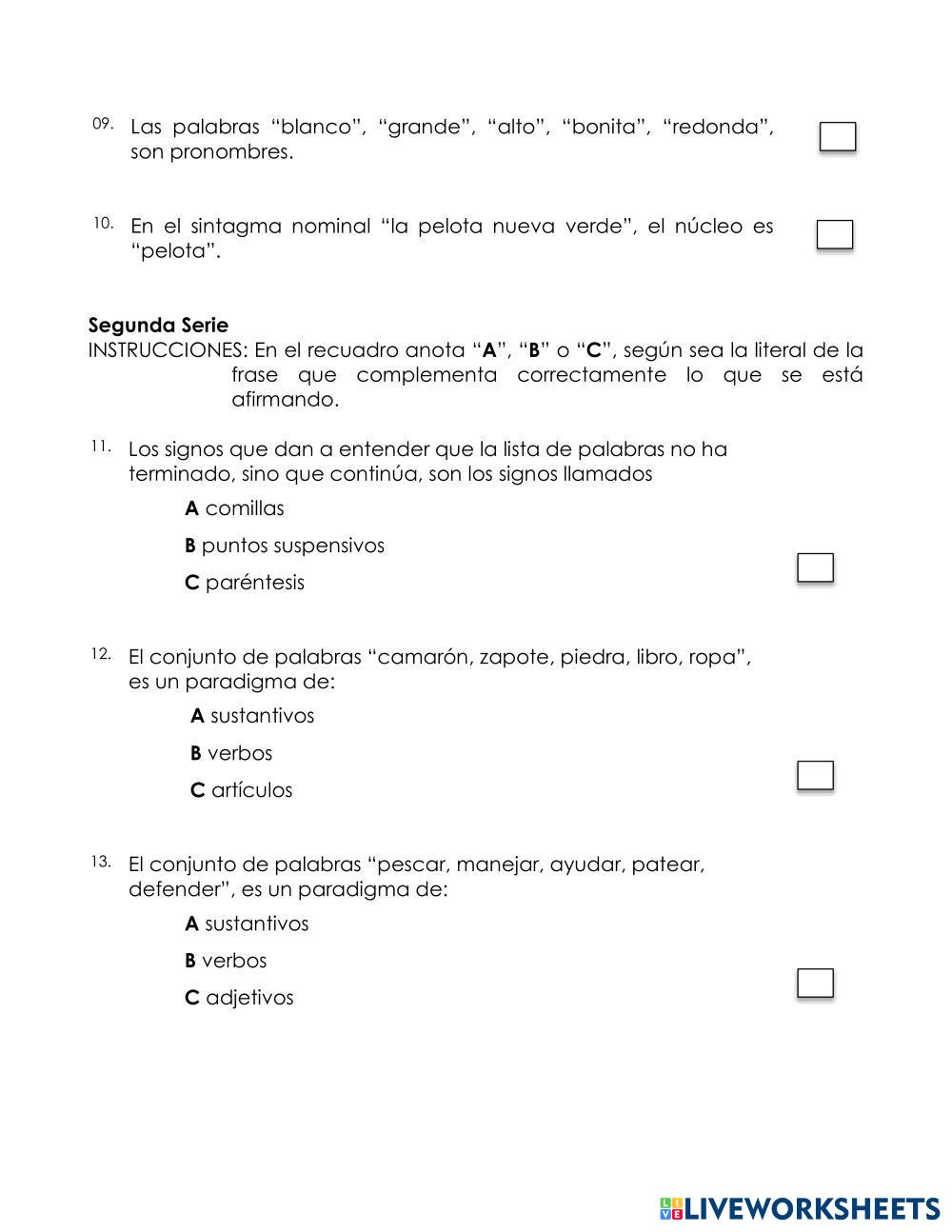 09. Las palabras “blanco”, “grande”, “alto”, “bonita”, “redonda”, son pronombres.

10. En el sintagma nominal “la pelota nueva verde”, el núcleo es “pelota”.

Segunda Serie
INSTRUCCIONES: En el recuadro anota “A”, “B” o “C”, según sea la literal de la frase que complementa correctamente lo que se está afirmando.

11. Los signos que dan a entender que la lista de palabras no ha terminado, sino que continúa, son los signos llamados

A comillas

B puntos suspensivos

C paréntesis

12. El conjunto de palabras “camarón, zapote, piedra, libro, ropa”, es un paradigma de:

A sustantivos

B verbos

C artículos

13. El conjunto de palabras “pescar, manejar, ayudar, patear, defender”, es un paradigma de:

A sustantivos

B verbos

C adjetivos

LIVEWORKSHEETS